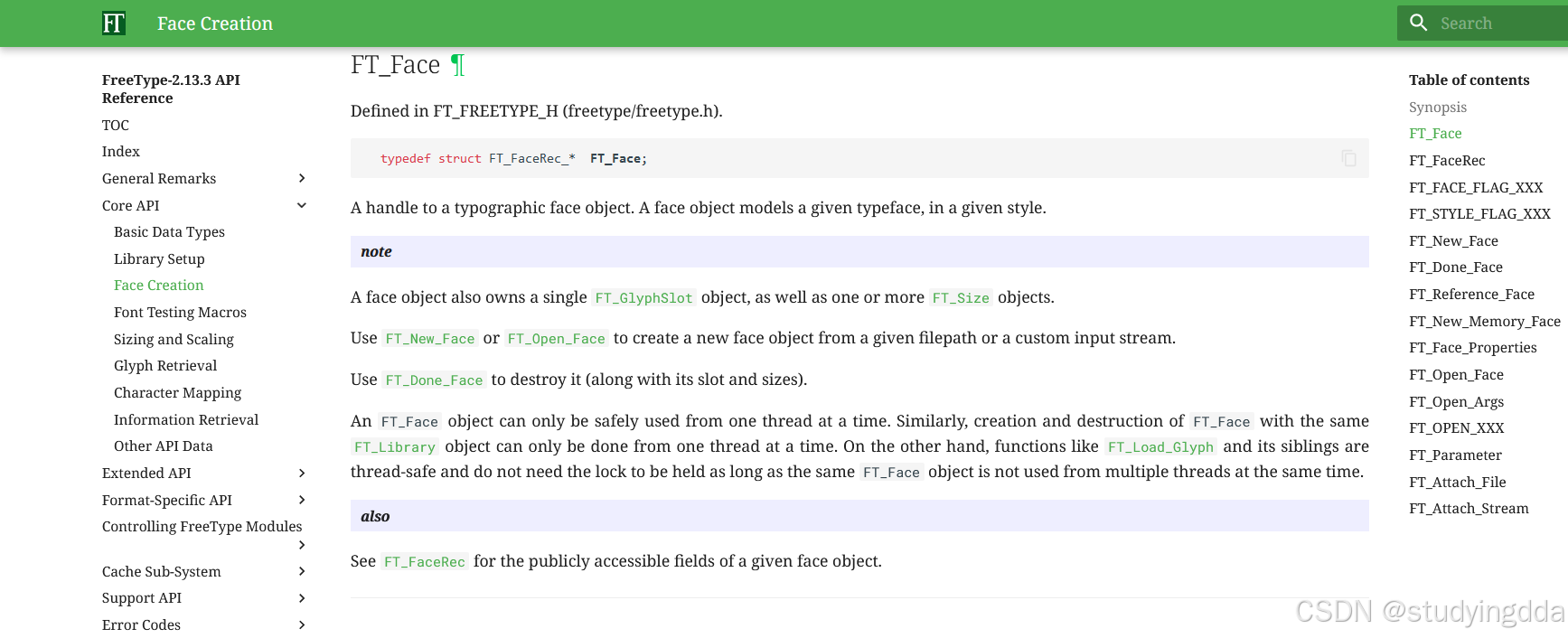 FT Face Creation

Search

FreeType-2.13.3 API Reference
TOC
Index
General Remarks
Core API
Basic Data Types
Library Setup
Face Creation
Font Testing Macros
Sizing and Scaling
Glyph Retrieval
Character Mapping
Information Retrieval
Other API Data
Extended API
Format-Specific API
Controlling FreeType Modules
Cache Sub-System
Support API
Error Codes

FT_Face ¶

Defined in FT_FREETYPE_H (freetype/freetype.h).

typedef struct FT_FaceRec_* FT_Face;

A handle to a typographic face object. A face object models a given typeface, in a given style.

note

A face object also owns a single FT_GlyphSlot object, as well as one or more FT_Size objects.

Use FT_New_Face or FT_Open_Face to create a new face object from a given filepath or a custom input stream.

Use FT_Done_Face to destroy it (along with its slot and sizes).

An FT_Face object can only be safely used from one thread at a time. Similarly, creation and destruction of FT_Face with the same FT_Library object can only be done from one thread at a time. On the other hand, functions like FT_Load_Glyph and its siblings are thread-safe and do not need the lock to be held as long as the same FT_Face object is not used from multiple threads at the same time.

also

See FT_FaceRec for the publicly accessible fields of a given face object.

Table of contents
Synopsis
FT_Face
FT_FaceRec
FT_FACE_FLAG_XXX
FT_STYLE_FLAG_XXX
FT_New_Face
FT_Done_Face
FT_Reference_Face
FT_New_Memory_Face
FT_Face_Properties
FT_Open_Face
FT_Open_Args
FT_OPEN_XXX
FT_Parameter
FT_Attach_File
FT_Attach_Stream

CSDN @studyingdda